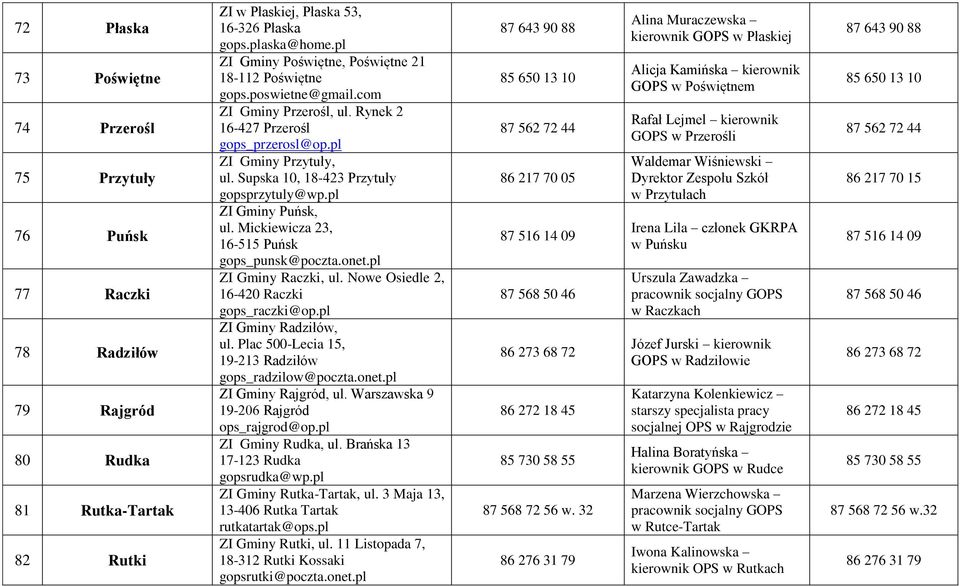 | 72 | Płaska | ZI w Płaskiej, Płaska 53, 16-326 Płaska gops.plaska@home.pl | 87 643 90 88 | Alina Muraczewska – kierownik GOPS w Płaskiej | 87 643 90 88 |
|---|---|---|---|---|---|
| 73 | Poświętne | ZI Gminy Poświętne, Poświętne 21 18-112 Poświętne gops.poswietne@gmail.com | 85 650 13 10 | Alicja Kamińska – kierownik GOPS w Poświętnem | 85 650 13 10 |
| 74 | Przerośl | ZI Gminy Przerośl, ul. Rynek 2 16-427 Przerośl gops_przerosl@op.pl | 87 562 72 44 | Rafał Lejmel – kierownik GOPS w Przerośli | 87 562 72 44 |
| 75 | Przytuły | ZI Gminy Przytuły, ul. Supska 10, 18-423 Przytuły gopsprzytuly@wp.pl | 86 217 70 05 | Waldemar Wiśniewski – Dyrektor Zespołu Szkół w Przytułach | 86 217 70 15 |
| 76 | Puńsk | ZI Gminy Puńsk, ul. Mickiewicza 23, 16-515 Puńsk gops_punsk@poczta.onet.pl | 87 516 14 09 | Irena Lila – członek GKRPA w Puńsku | 87 516 14 09 |
| 77 | Raczki | ZI Gminy Raczki, ul. Nowe Osiedle 2, 16-420 Raczki gops_raczki@op.pl | 87 568 50 46 | Urszula Zawadzka – pracownik socjalny GOPS w Raczkach | 87 568 50 46 |
| 78 | Radziłów | ZI Gminy Radziłów, ul. Plac 500-Lecia 15, 19-213 Radziłów gops_radzilow@poczta.onet.pl | 86 273 68 72 | Józef Jurski – kierownik GOPS w Radziłowie | 86 273 68 72 |
| 79 | Rajgród | ZI Gminy Rajgród, ul. Warszawska 9 19-206 Rajgród ops_rajgrod@op.pl | 86 272 18 45 | Katarzyna Kolenkiewicz – starszy specjalista pracy socjalnej OPS w Rajgrodzie | 86 272 18 45 |
| 80 | Rudka | ZI Gminy Rudka, ul. Brańska 13 17-123 Rudka gopsrudka@wp.pl | 85 730 58 55 | Halina Boratyńska – kierownik GOPS w Rudce | 85 730 58 55 |
| 81 | Rutka-Tartak | ZI Gminy Rutka-Tartak, ul. 3 Maja 13, 13-406 Rutka Tartak rutkatartak@ops.pl | 87 568 72 56 w. 32 | Marzena Wierzchowska – pracownik socjalny GOPS w Rutce-Tartak | 87 568 72 56 w.32 |
| 82 | Rutki | ZI Gminy Rutki, ul. 11 Listopada 7, 18-312 Rutki Kossaki gopsrutki@poczta.onet.pl | 86 276 31 79 | Iwona Kalinowska – kierownik OPS w Rutkach | 86 276 31 79 |